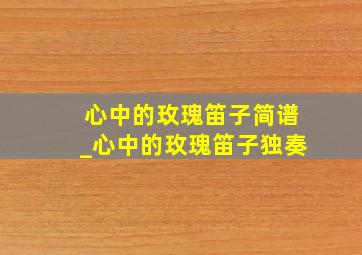 心中的玫瑰笛子简谱
_心中的玫瑰笛子独奏